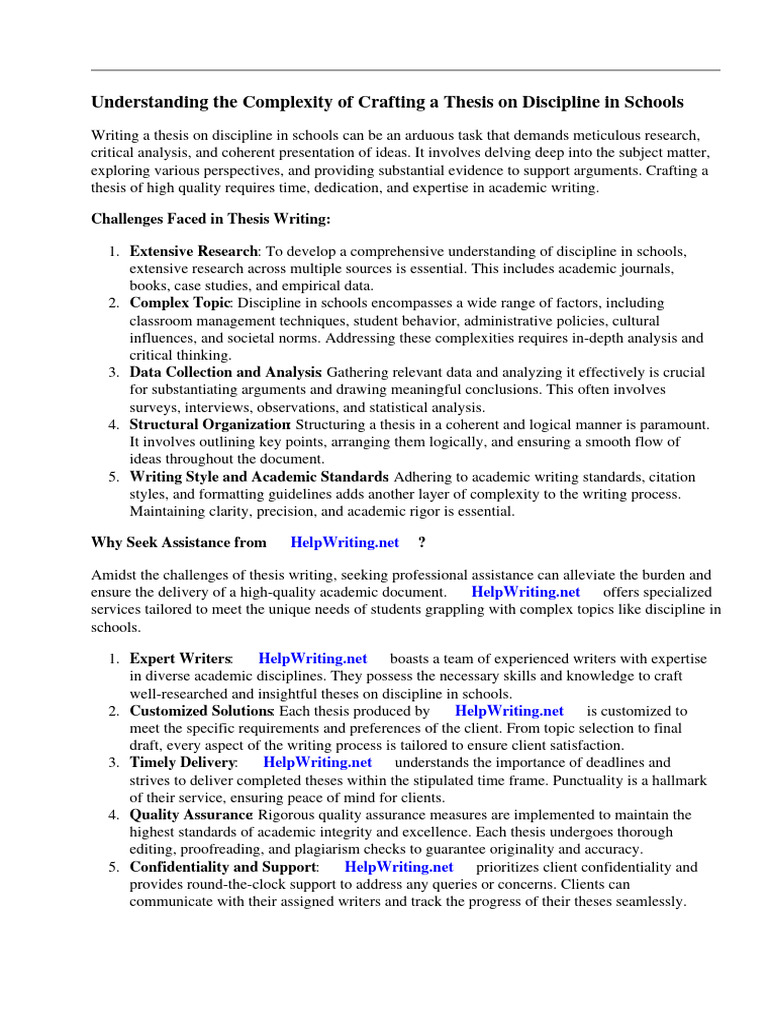 Understanding the Complexity of Crafting a Thesis on Discipline in Schools

Writing a thesis on discipline in schools can be an arduous task that demands meticulous research, critical analysis, and coherent presentation of ideas. It involves delving deep into the subject matter, exploring various perspectives, and providing substantial evidence to support arguments. Crafting a thesis of high quality requires time, dedication, and expertise in academic writing.

Challenges Faced in Thesis Writing:

1. Extensive Research: To develop a comprehensive understanding of discipline in schools, extensive research across multiple sources is essential. This includes academic journals, books, case studies, and empirical data.
2. Complex Topic: Discipline in schools encompasses a wide range of factors, including classroom management techniques, student behavior, administrative policies, cultural influences, and societal norms. Addressing these complexities requires in-depth analysis and critical thinking.
3. Data Collection and Analysis: Gathering relevant data and analyzing it effectively is crucial for substantiating arguments and drawing meaningful conclusions. This often involves surveys, interviews, observations, and statistical analysis.
4. Structural Organization: Structuring a thesis in a coherent and logical manner is paramount. It involves outlining key points, arranging them logically, and ensuring a smooth flow of ideas throughout the document.
5. Writing Style and Academic Standards: Adhering to academic writing standards, citation styles, and formatting guidelines adds another layer of complexity to the writing process. Maintaining clarity, precision, and academic rigor is essential.

Why Seek Assistance from HelpWriting.net ?

Amidst the challenges of thesis writing, seeking professional assistance can alleviate the burden and ensure the delivery of a high-quality academic document. HelpWriting.net offers specialized services tailored to meet the unique needs of students grappling with complex topics like discipline in schools.

1. Expert Writers: HelpWriting.net boasts a team of experienced writers with expertise in diverse academic disciplines. They possess the necessary skills and knowledge to craft well-researched and insightful theses on discipline in schools.
2. Customized Solutions: Each thesis produced by HelpWriting.net is customized to meet the specific requirements and preferences of the client. From topic selection to final draft, every aspect of the writing process is tailored to ensure client satisfaction.
3. Timely Delivery: HelpWriting.net understands the importance of deadlines and strives to deliver completed theses within the stipulated time frame. Punctuality is a hallmark of their service, ensuring peace of mind for clients.
4. Quality Assurance: Rigorous quality assurance measures are implemented to maintain the highest standards of academic integrity and excellence. Each thesis undergoes thorough editing, proofreading, and plagiarism checks to guarantee originality and accuracy.
5. Confidentiality and Support: HelpWriting.net prioritizes client confidentiality and provides round-the-clock support to address any queries or concerns. Clients can communicate with their assigned writers and track the progress of their theses seamlessly.